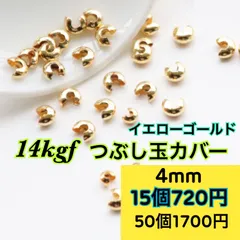 イエローゴールド
14kgf つぶし玉カバー

4mm
15個720円
50個1700円